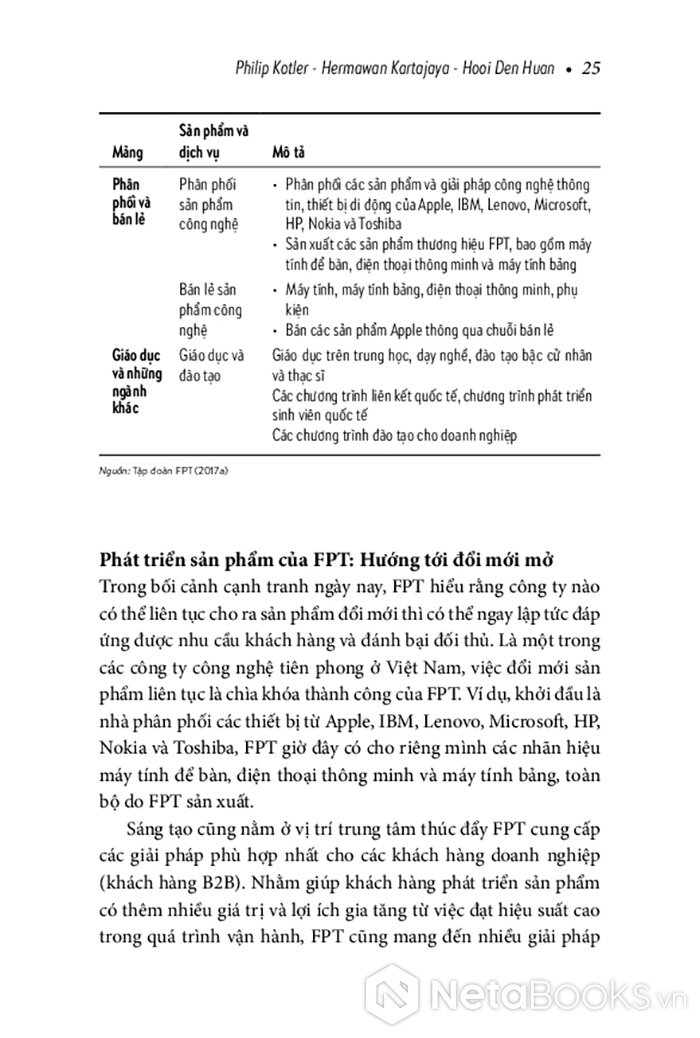 Philip Kotler - Hermawan Kartajaya - Hooi Den Huan • 25

| Mảng | Sản phẩm và dịch vụ | Mô tả |
|---|---|---|
| Phân phối và bán lẻ | Phân phối sản phẩm công nghệ | • Phân phối các sản phẩm và giải pháp công nghệ thông tin, thiết bị di động của Apple, IBM, Lenovo, Microsoft, HP, Nokia và Toshiba • Sản xuất các sản phẩm thương hiệu FPT, bao gồm máy tính để bàn, điện thoại thông minh và máy tính bảng |
| | Bán lẻ sản phẩm công nghệ | • Máy tính, máy tính bảng, điện thoại thông minh, phụ kiện • Bán các sản phẩm Apple thông qua chuỗi bán lẻ |
| Giáo dục và những ngành khác | Giáo dục và đào tạo | Giáo dục trên trung học, dạy nghề, đào tạo bậc cử nhân và thạc sĩ Các chương trình liên kết quốc tế, chương trình phát triển sinh viên quốc tế Các chương trình đào tạo cho doanh nghiệp |

Nguồn: Tập đoàn FPT (2017a)

Phát triển sản phẩm của FPT: Hướng tới đổi mới mở

Trong bối cảnh cạnh tranh ngày nay, FPT hiểu rằng công ty nào có thể liên tục cho ra sản phẩm đổi mới thì có thể ngay lập tức đáp ứng được nhu cầu khách hàng và đánh bại đối thủ. Là một trong các công ty công nghệ tiên phong ở Việt Nam, việc đổi mới sản phẩm liên tục là chìa khóa thành công của FPT. Ví dụ, khởi đầu là nhà phân phối các thiết bị từ Apple, IBM, Lenovo, Microsoft, HP, Nokia và Toshiba, FPT giờ đây có cho riêng mình các nhãn hiệu máy tính để bàn, điện thoại thông minh và máy tính bảng, toàn bộ do FPT sản xuất.

Sáng tạo cũng nằm ở vị trí trung tâm thúc đẩy FPT cung cấp các giải pháp phù hợp nhất cho các khách hàng doanh nghiệp (khách hàng B2B). Nhằm giúp khách hàng phát triển sản phẩm có thêm nhiều giá trị và lợi ích gia tăng từ việc đạt hiệu suất cao trong quá trình vận hành, FPT cũng mang đến nhiều giải pháp

NetaBooks.vn